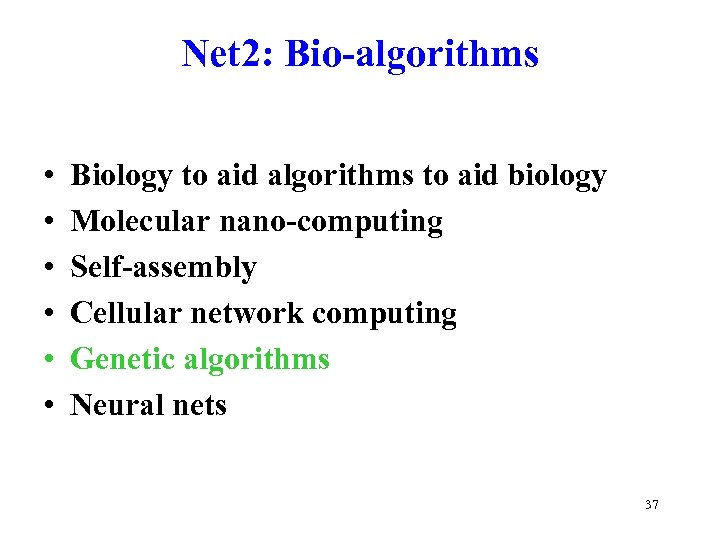 Net2: Bio-algorithms

• Biology to aid algorithms to aid biology
• Molecular nano-computing
• Self-assembly
• Cellular network computing
• Genetic algorithms
• Neural nets

37